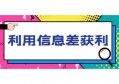 利用信息差获利